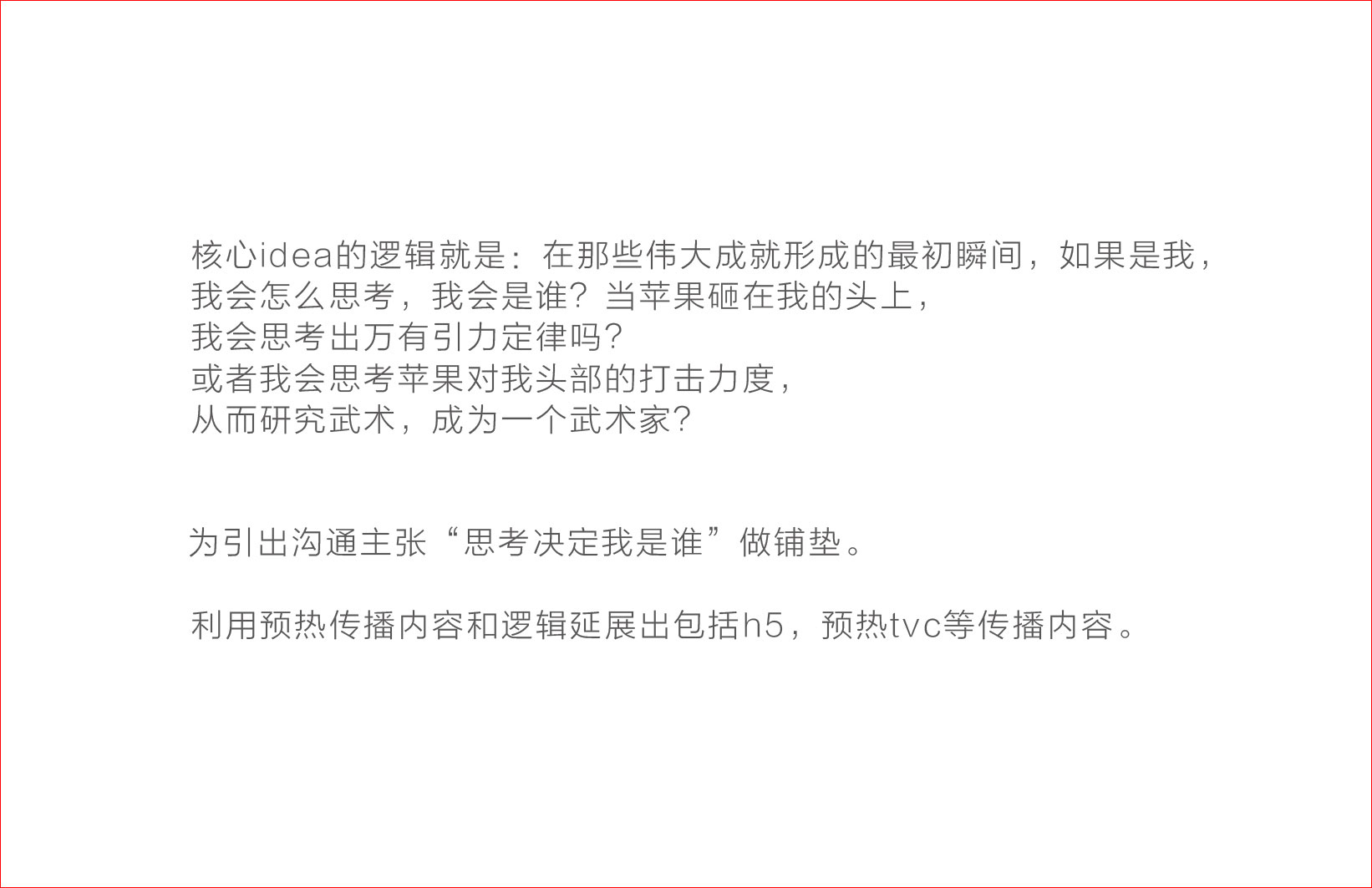 核心idea的逻辑就是：在那些伟大成就形成的最初瞬间，如果是我，
我会怎么思考，我会是谁？当苹果砸在我的头上，
我会思考出万有引力定律吗？
或者我会思考苹果对我头部的打击力度，
从而研究武术，成为一个武术家？

为引出沟通主张“思考决定我是谁”做铺垫。

利用预热传播内容和逻辑延展出包括h5，预热tvc等传播内容。